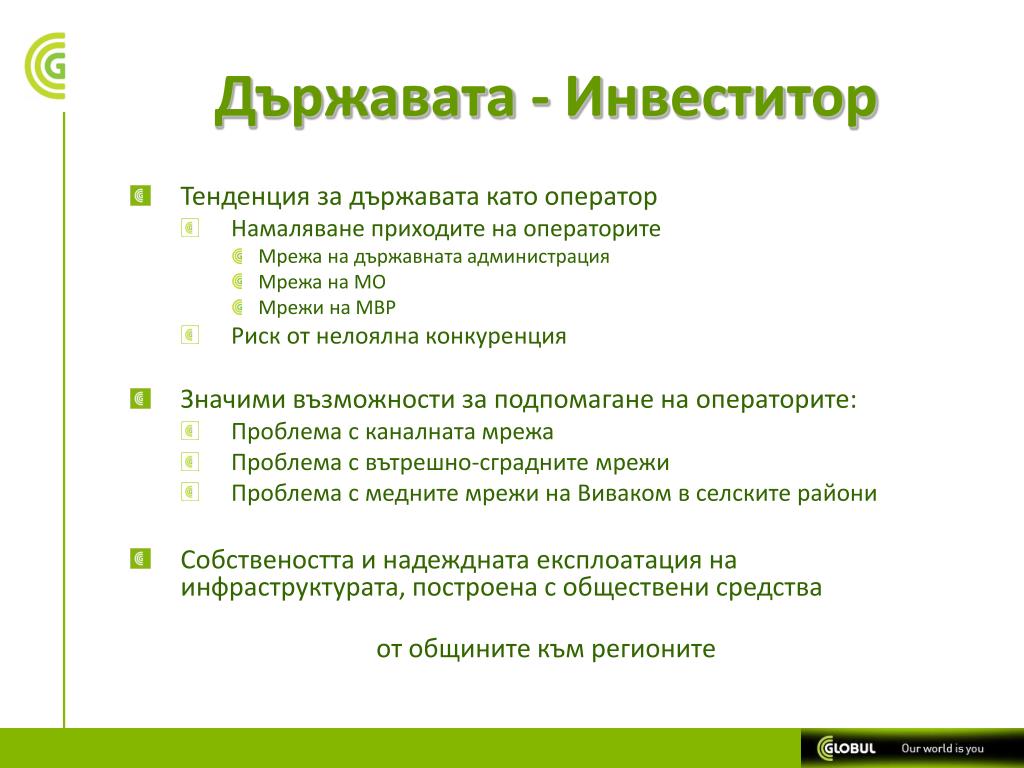 Държавата - Инвеститор

Тенденция за държавата като оператор
Намаляване приходите на операторите
Мрежа на държавната администрация
Мрежа на МО
Мрежи на МВР
Риск от нелоялна конкуренция

Значими възможности за подпомагане на операторите:
Проблема с каналната мрежа
Проблема с вътрешно-сградните мрежи
Проблема с медните мрежи на Виваком в селските райони

Собствеността и надеждната експлоатация на инфраструктурата, построена с обществени средства

от общините към регионите

GLOBUL Our world is you